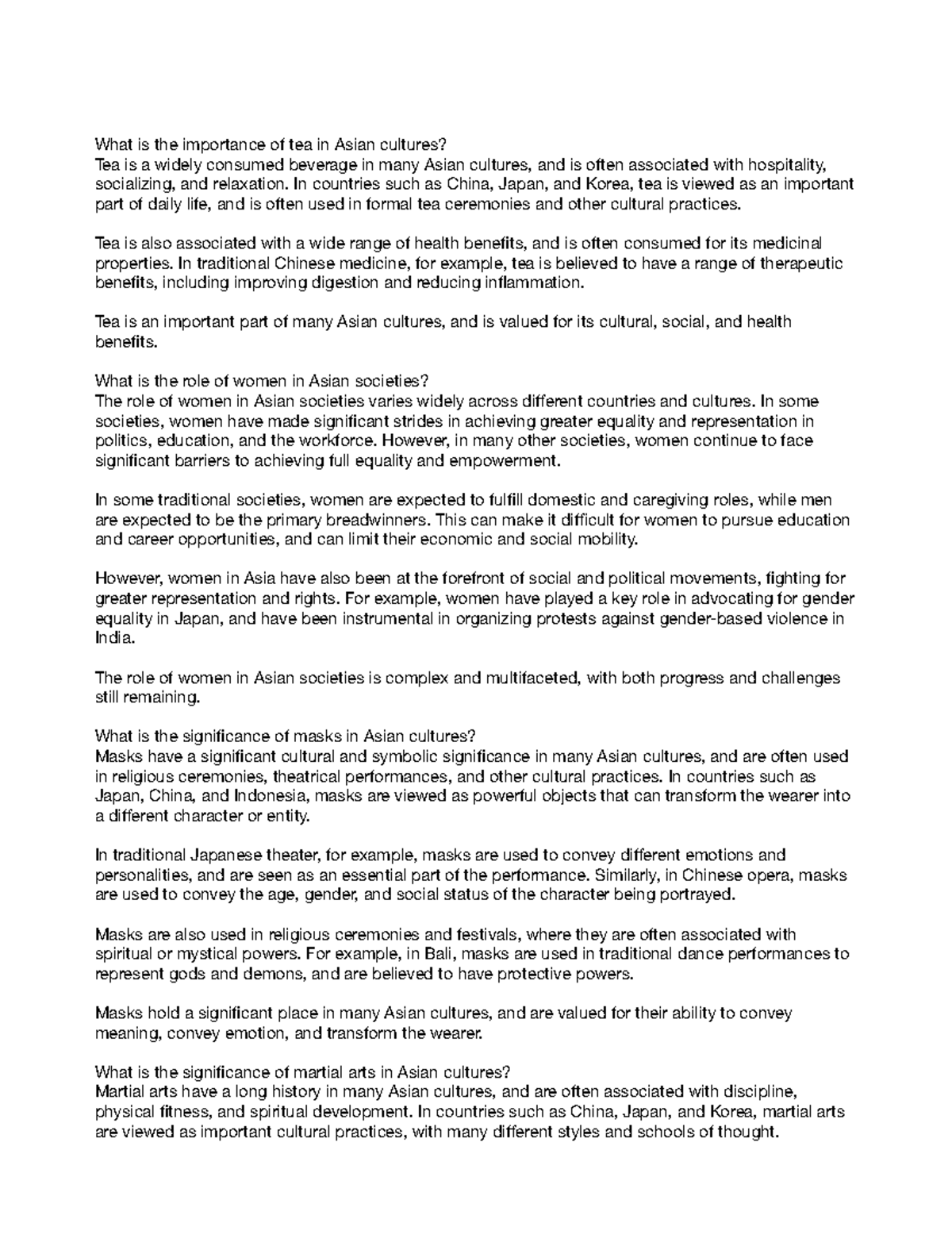 What is the importance of tea in Asian cultures?
Tea is a widely consumed beverage in many Asian cultures, and is often associated with hospitality, socializing, and relaxation. In countries such as China, Japan, and Korea, tea is viewed as an important part of daily life, and is often used in formal tea ceremonies and other cultural practices.

Tea is also associated with a wide range of health benefits, and is often consumed for its medicinal properties. In traditional Chinese medicine, for example, tea is believed to have a range of therapeutic benefits, including improving digestion and reducing inflammation.

Tea is an important part of many Asian cultures, and is valued for its cultural, social, and health benefits.

What is the role of women in Asian societies?
The role of women in Asian societies varies widely across different countries and cultures. In some societies, women have made significant strides in achieving greater equality and representation in politics, education, and the workforce. However, in many other societies, women continue to face significant barriers to achieving full equality and empowerment.

In some traditional societies, women are expected to fulfill domestic and caregiving roles, while men are expected to be the primary breadwinners. This can make it difficult for women to pursue education and career opportunities, and can limit their economic and social mobility.

However, women in Asia have also been at the forefront of social and political movements, fighting for greater representation and rights. For example, women have played a key role in advocating for gender equality in Japan, and have been instrumental in organizing protests against gender-based violence in India.

The role of women in Asian societies is complex and multifaceted, with both progress and challenges still remaining.

What is the significance of masks in Asian cultures?
Masks have a significant cultural and symbolic significance in many Asian cultures, and are often used in religious ceremonies, theatrical performances, and other cultural practices. In countries such as Japan, China, and Indonesia, masks are viewed as powerful objects that can transform the wearer into a different character or entity.

In traditional Japanese theater, for example, masks are used to convey different emotions and personalities, and are seen as an essential part of the performance. Similarly, in Chinese opera, masks are used to convey the age, gender, and social status of the character being portrayed.

Masks are also used in religious ceremonies and festivals, where they are often associated with spiritual or mystical powers. For example, in Bali, masks are used in traditional dance performances to represent gods and demons, and are believed to have protective powers.

Masks hold a significant place in many Asian cultures, and are valued for their ability to convey meaning, convey emotion, and transform the wearer.

What is the significance of martial arts in Asian cultures?
Martial arts have a long history in many Asian cultures, and are often associated with discipline, physical fitness, and spiritual development. In countries such as China, Japan, and Korea, martial arts are viewed as important cultural practices, with many different styles and schools of thought.